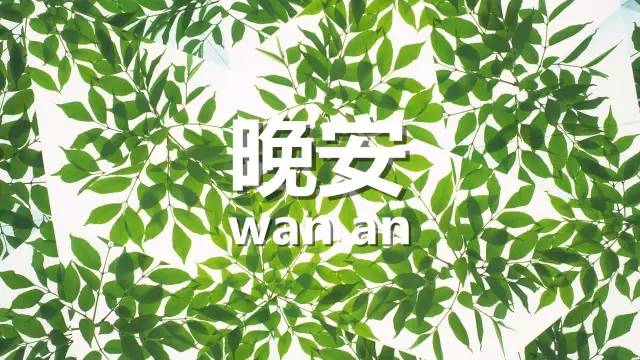 晚安
wan an